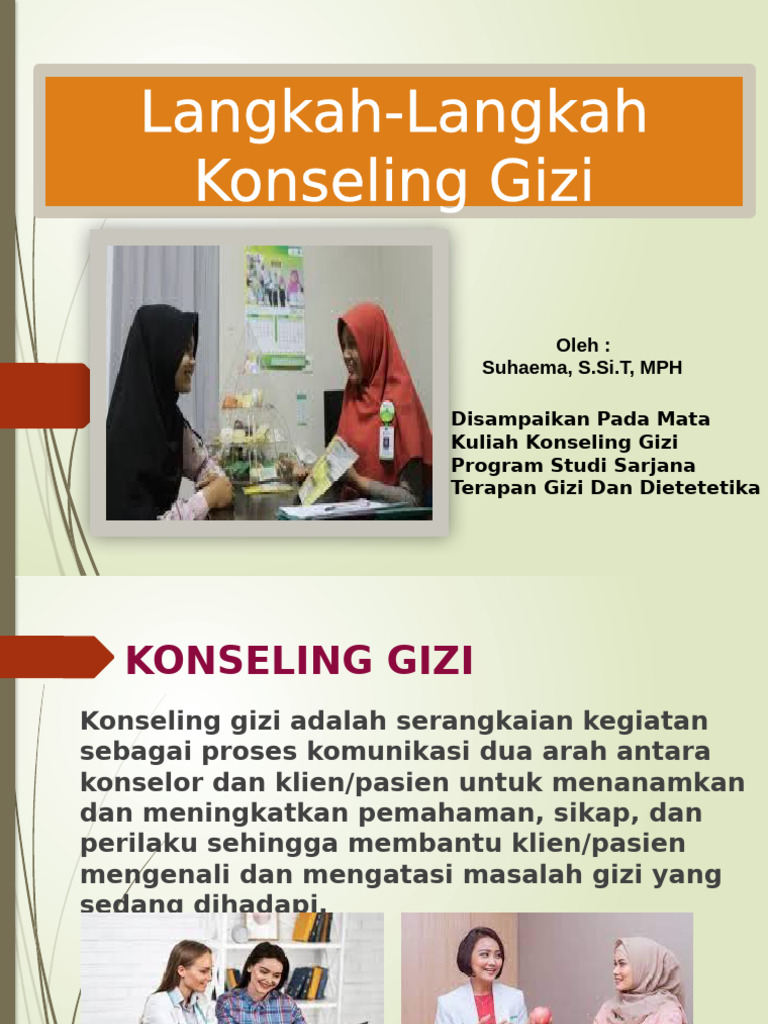 Langkah-Langkah Konseling Gizi

Oleh :
Suhaema, S.Si.T, MPH

Disampaikan Pada Mata Kuliah Konseling Gizi Program Studi Sarjana Terapan Gizi Dan Dietetetika

KONSELING GIZI

Konseling gizi adalah serangkaian kegiatan sebagai proses komunikasi dua arah antara konselor dan klien/pasien untuk menanamkan dan meningkatkan pemahaman, sikap, dan perilaku sehingga membantu klien/pasien mengenali dan mengatasi masalah gizi yang sedang dihadapi.